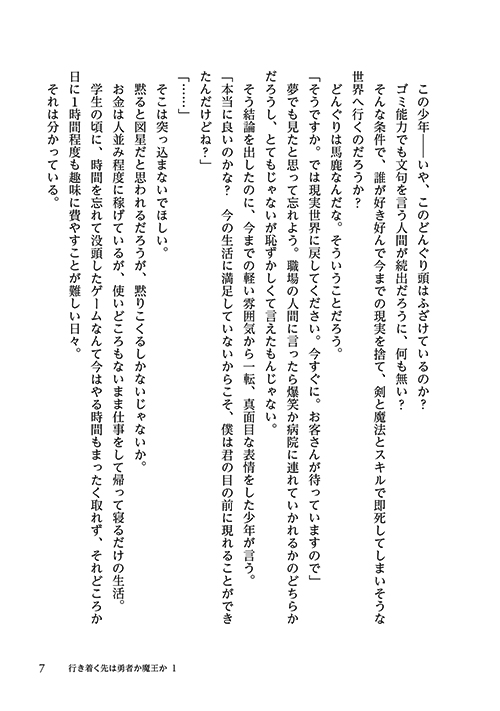 この少年――いや、このどんぐり頭はふざけているのか？

ゴミ能力でも文句を言う人間が続出だろうに、何も無い？

そんな条件で、誰が好き好んで今までの現実を捨て、剣と魔法とスキルで即死してしまいそうな世界へ行くのだろうか？

どんぐりは馬鹿なんだな。そういうことだろう。

「そうですか。では現実世界に戻してください。今すぐに。お客さんが待っていますので」

夢でも見たと思って忘れよう。職場の人間に言ったら爆笑か病院に連れていかれるかのどちらかだろうし、とてもじゃないが恥ずかしくて言えたもんじゃない。

そう結論を出したのに、今までの軽い雰囲気から一転、真面目な表情をした少年が言う。

「本当に良いのかな？　今の生活に満足していないからこそ、僕は君の目の前に現れることができたんだけどね？」

「……」

そこは突っ込まないでほしい。

黙ると図星だと思われるだろうが、黙りこくるしかないじゃないか。

お金は人並み程度に稼げているが、使いどころもないまま仕事をして帰って寝るだけの生活。

学生の頃に、時間を忘れて没頭したゲームなんて今はやる時間もまったく取れず、それどころか日に1時間程度も趣味に費やすことが難しい日々。

それは分かっている。

7　行き着く先は勇者か魔王か 1